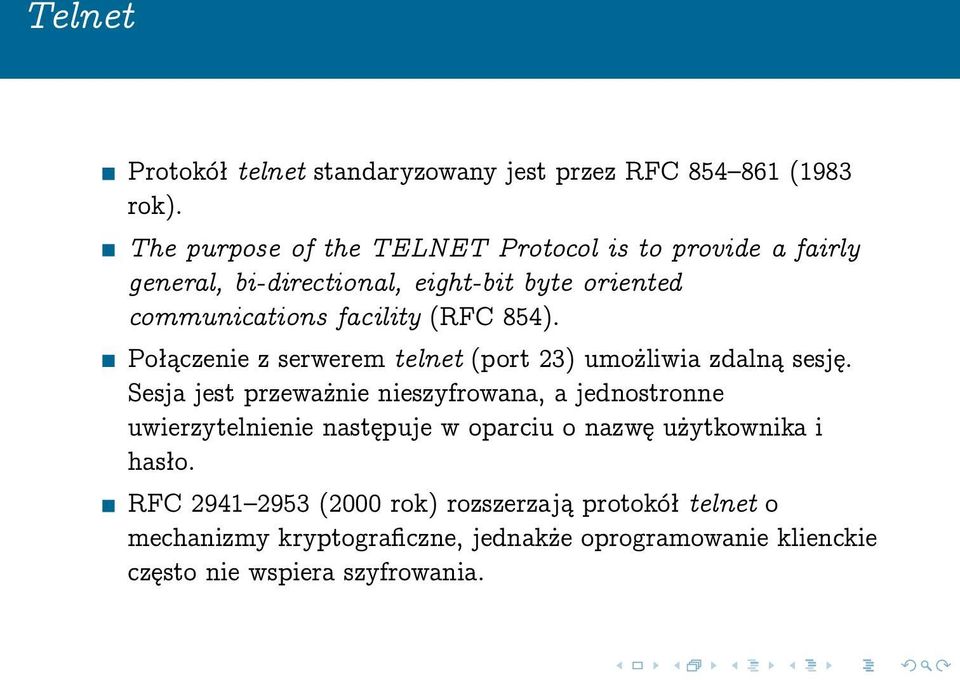 Telnet

Protokół telnet standaryzowany jest przez RFC 854–861 (1983 rok).

The purpose of the TELNET Protocol is to provide a fairly general, bi-directional, eight-bit byte oriented communications facility (RFC 854).

Połączenie z serwerem telnet (port 23) umożliwia zdalną sesję. Sesja jest przeważnie nieszyfrowana, a jednostronne uwierzytelnienie następuje w oparciu o nazwę użytkownika i hasło.

RFC 2941–2953 (2000 rok) rozszerzają protokół telnet o mechanizmy kryptograficzne, jednakże oprogramowanie klienckie często nie wspiera szyfrowania.